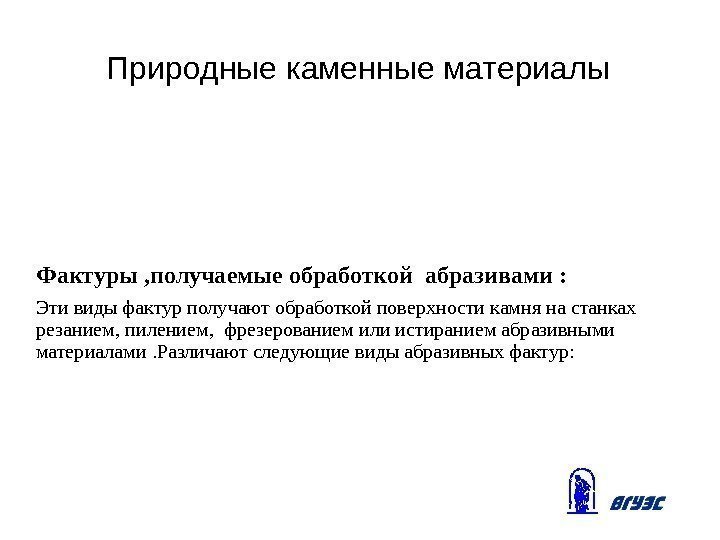 Природные каменные материалы

Фактуры ,получаемые обработкой абразивами :

Эти виды фактур получают обработкой поверхности камня на станках резанием, пилением, фрезерованием или истиранием абразивными материалами .Различают следующие виды абразивных фактур:

ВГУЭС